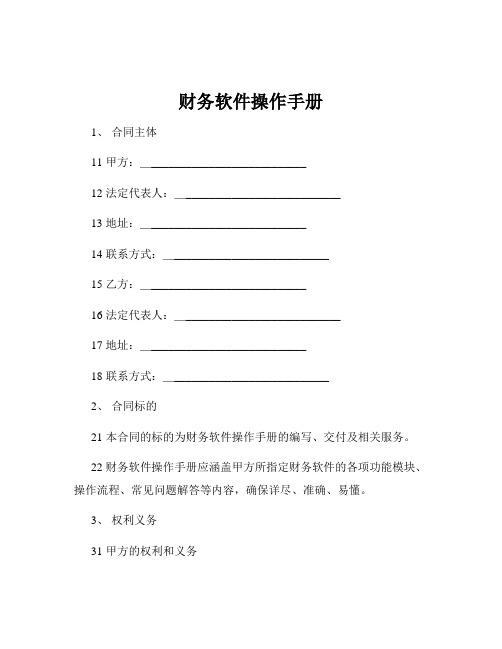 财务软件操作手册

1、 合同主体

11 甲方：____________________________

12 法定代表人：____________________________

13 地址：____________________________

14 联系方式：____________________________

15 乙方：____________________________

16 法定代表人：____________________________

17 地址：____________________________

18 联系方式：____________________________

2、 合同标的

21 本合同的标的为财务软件操作手册的编写、交付及相关服务。

22 财务软件操作手册应涵盖甲方所指定财务软件的各项功能模块、操作流程、常见问题解答等内容，确保详尽、准确、易懂。

3、 权利义务

31 甲方的权利和义务